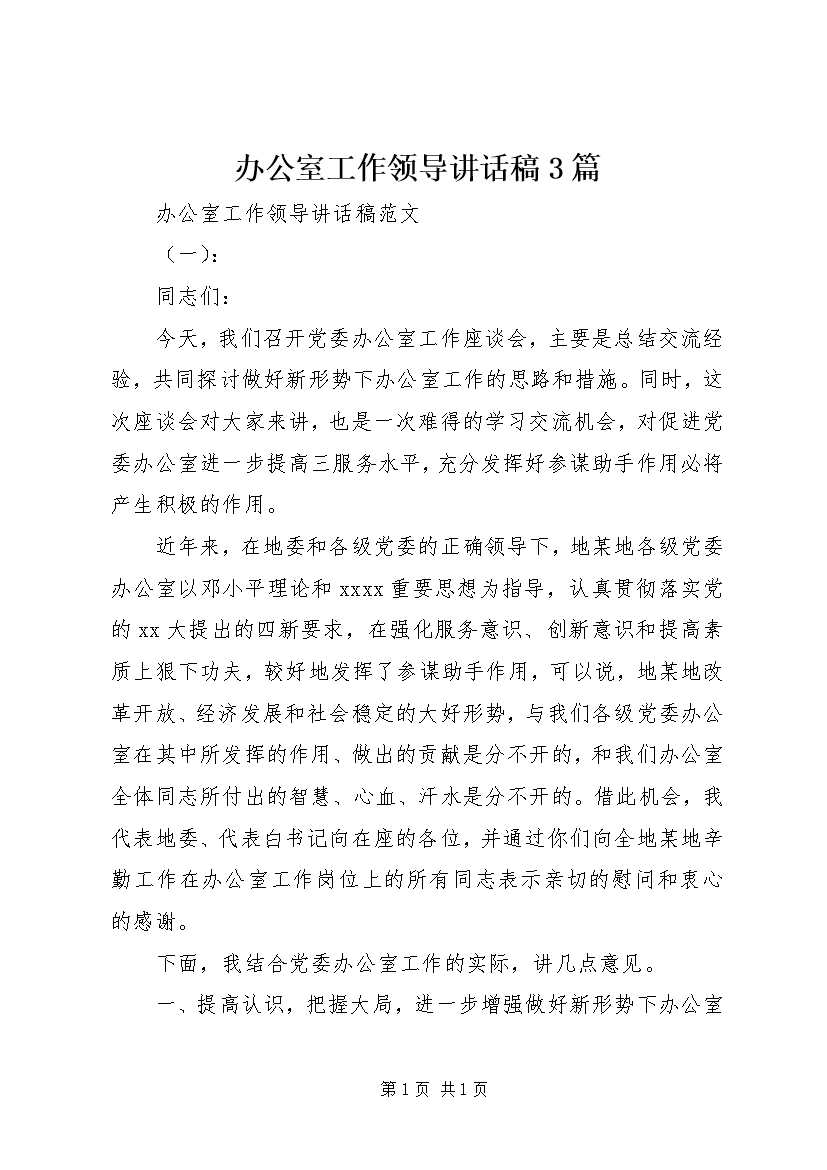 办公室工作领导讲话稿3篇

办公室工作领导讲话稿范文

（一）：

同志们：

今天，我们召开党委办公室工作座谈会，主要是总结交流经验，共同探讨做好新形势下办公室工作的思路和措施。同时，这次座谈会对大家来讲，也是一次难得的学习交流机会，对促进党委办公室进一步提高三服务水平，充分发挥好参谋助手作用必将产生积极的作用。

近年来，在地委和各级党委的正确领导下，地某地各级党委办公室以邓小平理论和xxxx重要思想为指导，认真贯彻落实党的xx大提出的四新要求，在强化服务意识、创新意识和提高素质上狠下功夫，较好地发挥了参谋助手作用，可以说，地某地改革开放、经济发展和社会稳定的大好形势，与我们各级党委办公室在其中所发挥的作用、做出的贡献是分不开的，和我们办公室全体同志所付出的智慧、心血、汗水是分不开的。借此机会，我代表地委、代表白书记向在座的各位，并通过你们向全地某地辛勤工作在办公室工作岗位上的所有同志表示亲切的慰问和衷心的感谢。

下面，我结合党委办公室工作的实际，讲几点意见。

一、提高认识，把握大局，进一步增强做好新形势下办公室

第1页 共1页